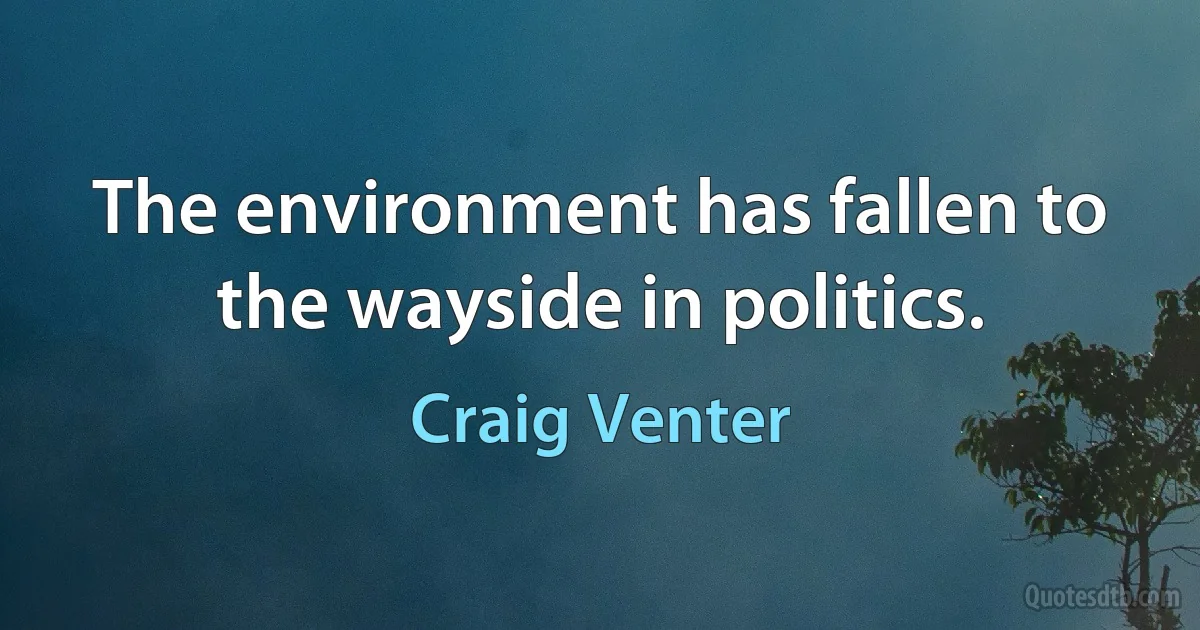 The environment has fallen to the wayside in politics.

Craig Venter

Quotesdtb.com